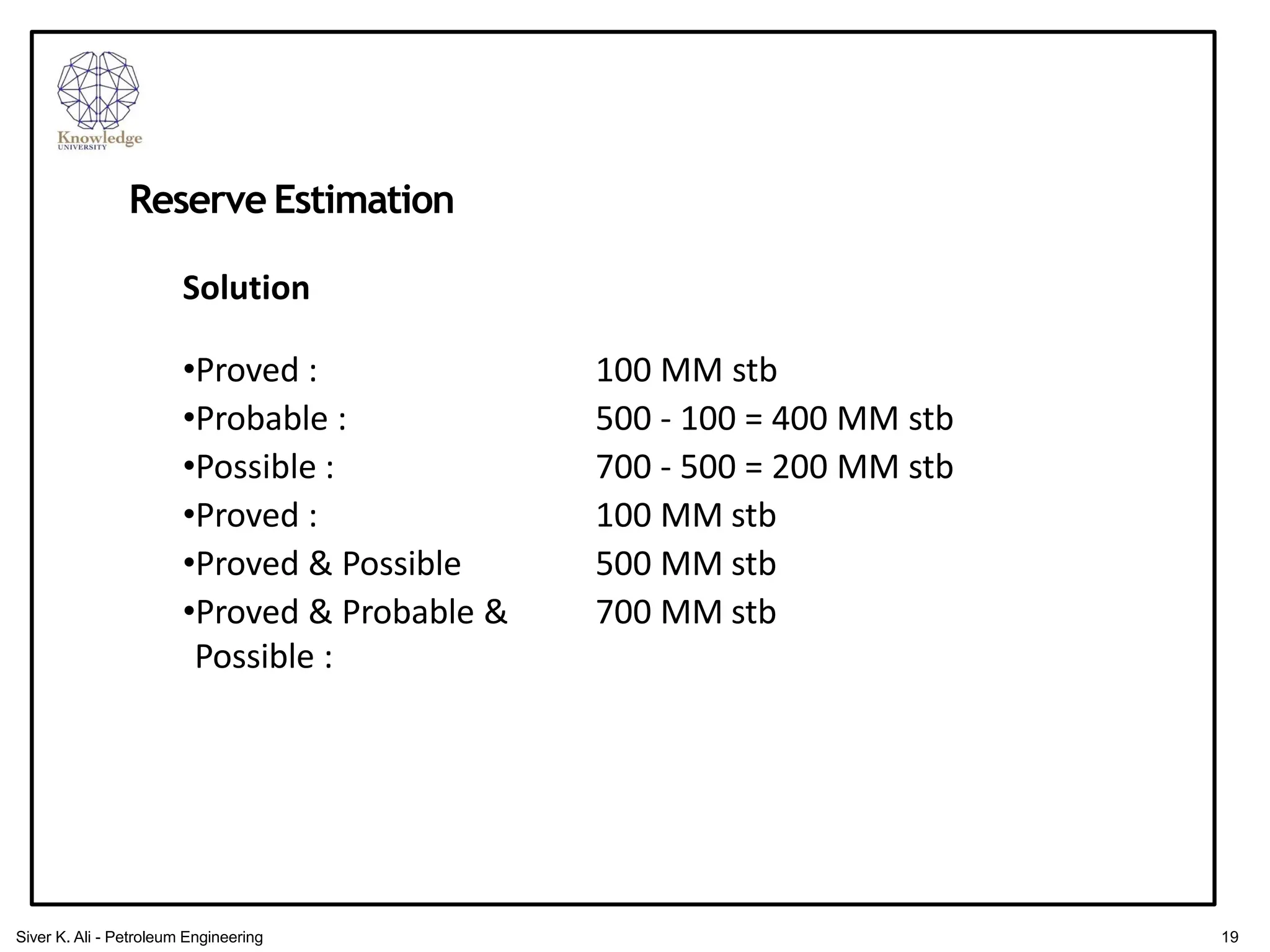 Knowledge
UNIVERSITY

Reserve Estimation

Solution

•Proved : 100 MM stb
•Probable : 500 - 100 = 400 MM stb
•Possible : 700 - 500 = 200 MM stb
•Proved : 100 MM stb
•Proved & Possible 500 MM stb
•Proved & Probable & Possible : 700 MM stb

Siver K. Ali - Petroleum Engineering

19